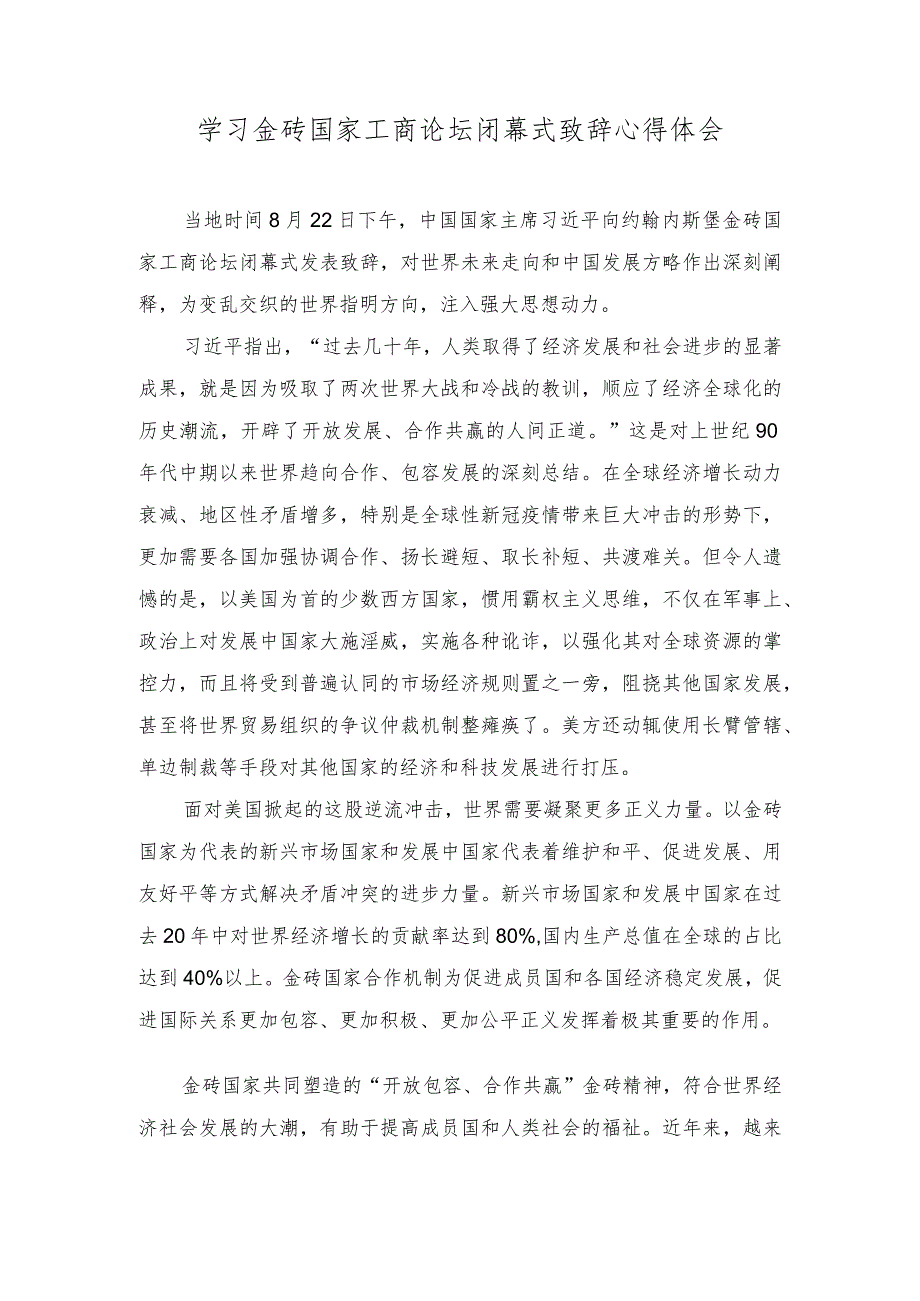 学习金砖国家工商论坛闭幕式致辞心得体会

当地时间8月22日下午，中国国家主席习近平向约翰内斯堡金砖国家工商论坛闭幕式发表致辞，对世界未来走向和中国发展方略作出深刻阐释，为变乱交织的世界指明方向，注入强大思想动力。

习近平指出，“过去几十年，人类取得了经济发展和社会进步的显著成果，就是因为吸取了两次世界大战和冷战的教训，顺应了经济全球化的历史潮流，开辟了开放发展、合作共赢的人间正道。”这是对上世纪90年代中期以来世界趋向合作、包容发展的深刻总结。在全球经济增长动力衰减、地区性矛盾增多，特别是全球性新冠疫情带来巨大冲击的形势下，更加需要各国加强协调合作、扬长避短、取长补短、共渡难关。但令人遗憾的是，以美国为首的少数西方国家，惯用霸权主义思维，不仅在军事上、政治上对发展中国家大施淫威，实施各种讹诈，以强化其对全球资源的掌控力，而且将受到普遍认同的市场经济规则置之一旁，阻挠其他国家发展，甚至将世界贸易组织的争议仲裁机制整瘫痪了。美方还动辄使用长臂管辖、单边制裁等手段对其他国家的经济和科技发展进行打压。

面对美国掀起的这股逆流冲击，世界需要凝聚更多正义力量。以金砖国家为代表的新兴市场国家和发展中国家代表着维护和平、促进发展、用友好平等方式解决矛盾冲突的进步力量。新兴市场国家和发展中国家在过去20年中对世界经济增长的贡献率达到80%,国内生产总值在全球的占比达到40%以上。金砖国家合作机制为促进成员国和各国经济稳定发展，促进国际关系更加包容、更加积极、更加公平正义发挥着极其重要的作用。

金砖国家共同塑造的“开放包容、合作共赢”金砖精神，符合世界经济社会发展的大潮，有助于提高成员国和人类社会的福祉。近年来，越来